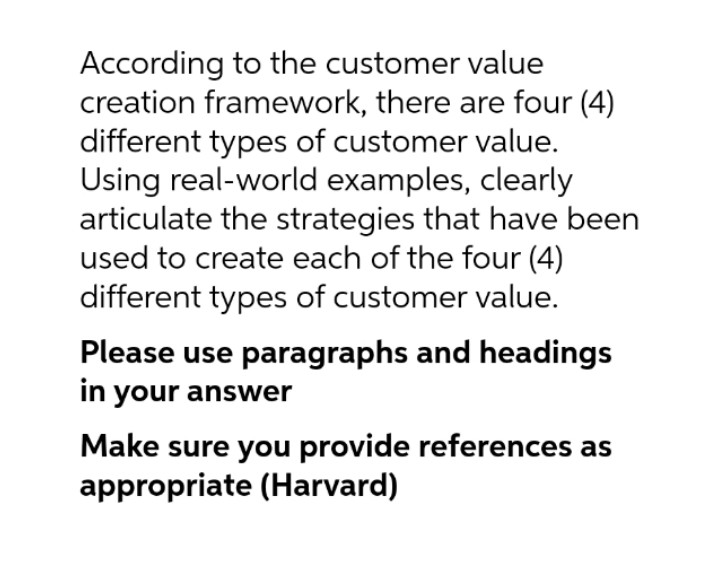 According to the customer value creation framework, there are four (4) different types of customer value. Using real-world examples, clearly articulate the strategies that have been used to create each of the four (4) different types of customer value.

Please use paragraphs and headings in your answer

Make sure you provide references as appropriate (Harvard)